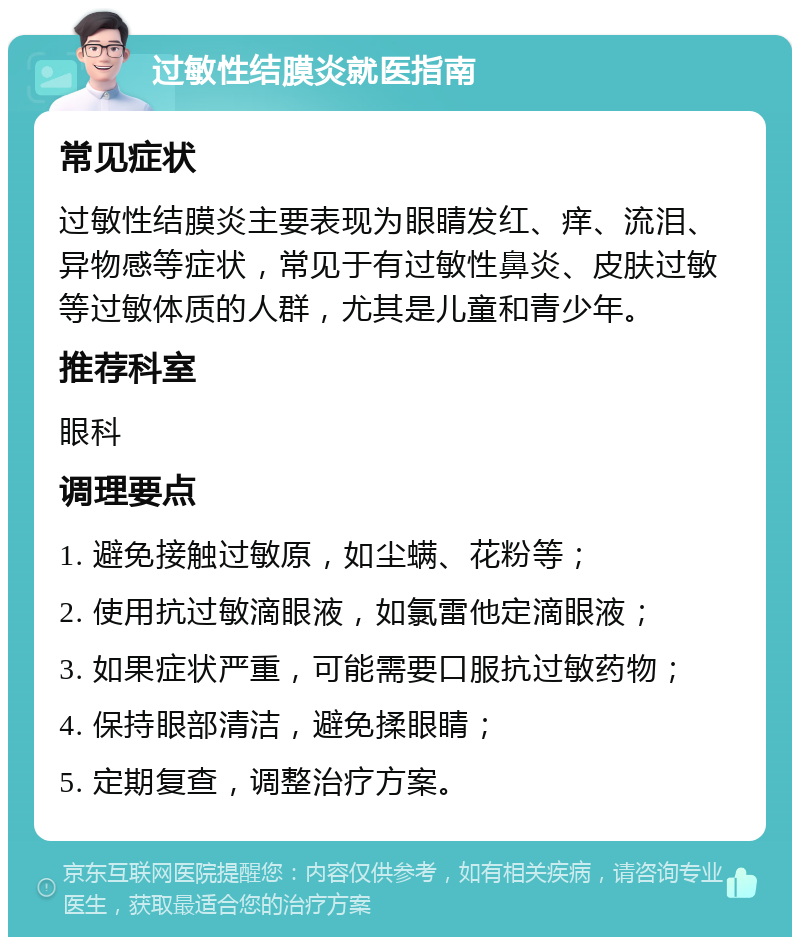 过敏性结膜炎就医指南

常见症状

过敏性结膜炎主要表现为眼睛发红、痒、流泪、异物感等症状，常见于有过敏性鼻炎、皮肤过敏等过敏体质的人群，尤其是儿童和青少年。

推荐科室

眼科

调理要点

1. 避免接触过敏原，如尘螨、花粉等；

2. 使用抗过敏滴眼液，如氯雷他定滴眼液；

3. 如果症状严重，可能需要口服抗过敏药物；

4. 保持眼部清洁，避免揉眼睛；

5. 定期复查，调整治疗方案。

京东互联网医院提醒您：内容仅供参考，如有相关疾病，请咨询专业医生，获取最适合您的治疗方案